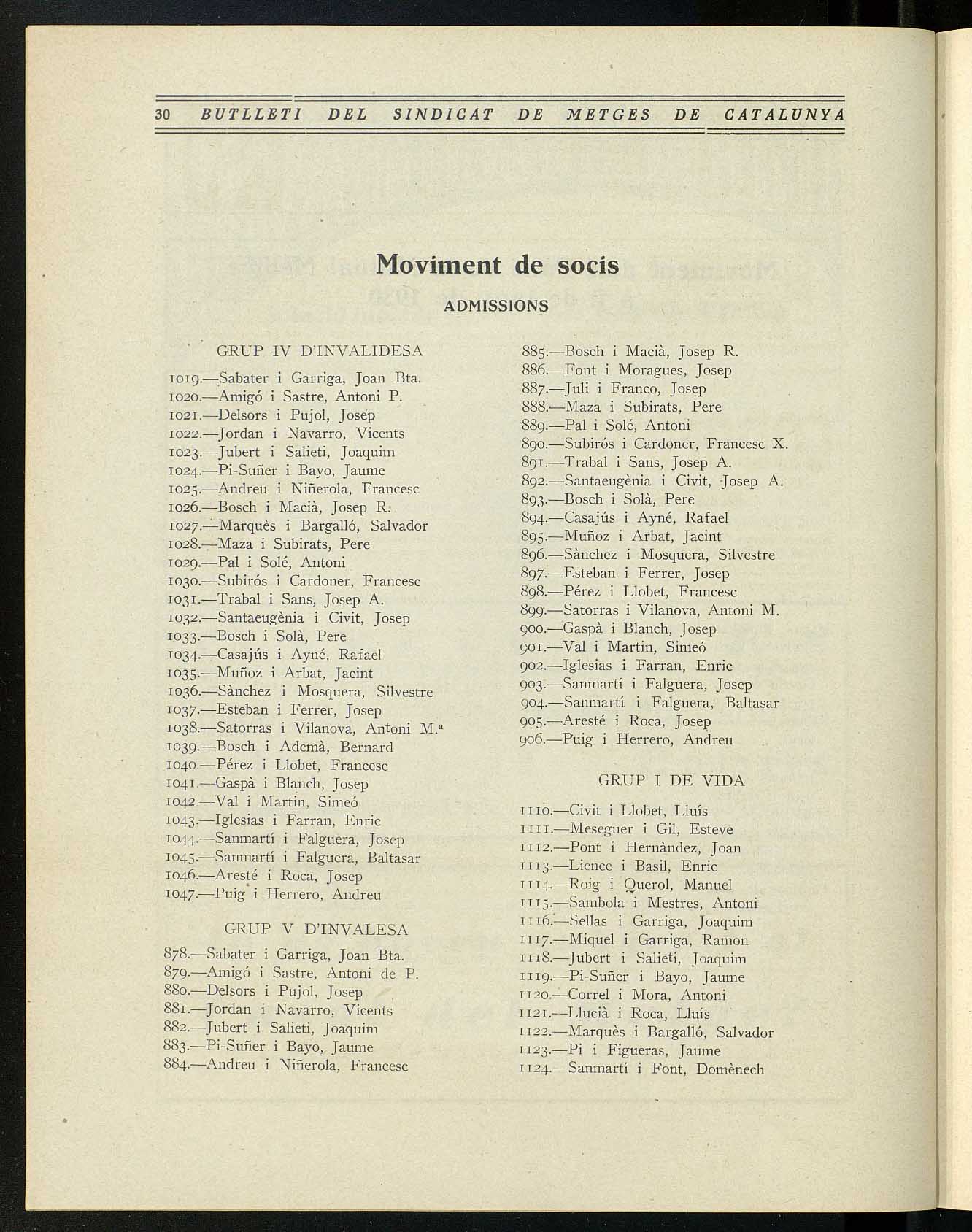 30 BUTLLETI DEL SINDICAT DE METGES DE CATALUNYA

Moviment de socis

ADMISSIONS

GRUP IV D'INVALIDESA

1019.—Sabater i Garriga, Joan Bta.
1020.—Amigó i Sastre, Antoni P.
1021.—Delsors i Pujol, Josep
1022.—Jordan i Navarro, Vicents
1023.—Jubert i Salieti, Joaquim
1024.—Pi-Suñer i Bayo, Jaume
1025.—Andreu i Niñerola, Francesc
1026.—Bosch i Macià, Josep R.
1027.—Marquès i Bargalló, Salvador
1028.—Maza i Subirats, Pere
1029.—Pal i Solé, Antoni
1030.—Subirós i Cardoner, Francesc
1031.—Trabal i Sans, Josep A.
1032.—Santaeugènia i Civit, Josep
1033.—Bosch i Solà, Pere
1034.—Casajús i Ayné, Rafael
1035.—Muñoz i Arbat, Jacint
1036.—Sànchez i Mosquera, Silvestre
1037.—Esteban i Ferrer, Josep
1038.—Satorras i Vilanova, Antoni M.ª
1039.—Bosch i Ademà, Bernard
1040.—Pérez i Llobet, Francesc
1041.—Gaspà i Blanch, Josep
1042.—Val i Martin, Simeó
1043.—Iglesias i Farran, Enric
1044.—Sanmartí i Falguera, Josep
1045.—Sanmartí i Falguera, Baltasar
1046.—Aresté i Roca, Josep
1047.—Puig i Herrero, Andreu

GRUP V D'INVALESA

878.—Sabater i Garriga, Joan Bta.
879.—Amigó i Sastre, Antoni de P.
880.—Delsors i Pujol, Josep
881.—Jordan i Navarro, Vicents
882.—Jubert i Salieti, Joaquim
883.—Pi-Suñer i Bayo, Jaume
884.—Andreu i Niñerola, Francesc
885.—Bosch i Macià, Josep R.
886.—Font i Moragues, Josep
887.—Juli i Franco, Josep
888.—Maza i Subirats, Pere
889.—Pal i Solé, Antoni
890.—Subirós i Cardoner, Francesc X.
891.—Trabal i Sans, Josep A.
892.—Santaeugènia i Civit, Josep A.
893.—Bosch i Solà, Pere
894.—Casajús i Ayné, Rafael
895.—Muñoz i Arbat, Jacint
896.—Sànchez i Mosquera, Silvestre
897.—Esteban i Ferrer, Josep
898.—Pérez i Llobet, Francesc
899.—Satorras i Vilanova, Antoni M.
900.—Gaspà i Blanch, Josep
901.—Val i Martin, Simeó
902.—Iglesias i Farran, Enric
903.—Sanmartí i Falguera, Josep
904.—Sanmartí i Falguera, Baltasar
905.—Aresté i Roca, Josep
906.—Puig i Herrero, Andreu

GRUP I DE VIDA

1110.—Civit i Llobet, Lluís
1111.—Meseguer i Gil, Esteve
1112.—Pont i Hernàndez, Joan
1113.—Lience i Basil, Enric
1114.—Roig i Querol, Manuel
1115.—Sambola i Mestres, Antoni
1116.—Sellas i Garriga, Joaquim
1117.—Miquel i Garriga, Ramon
1118.—Jubert i Salieti, Joaquim
1119.—Pi-Suñer i Bayo, Jaume
1120.—Correl i Mora, Antoni
1121.—Llucià i Roca, Lluís
1122.—Marquès i Bargalló, Salvador
1123.—Pi i Figueras, Jaume
1124.—Sanmartí i Font, Domènech